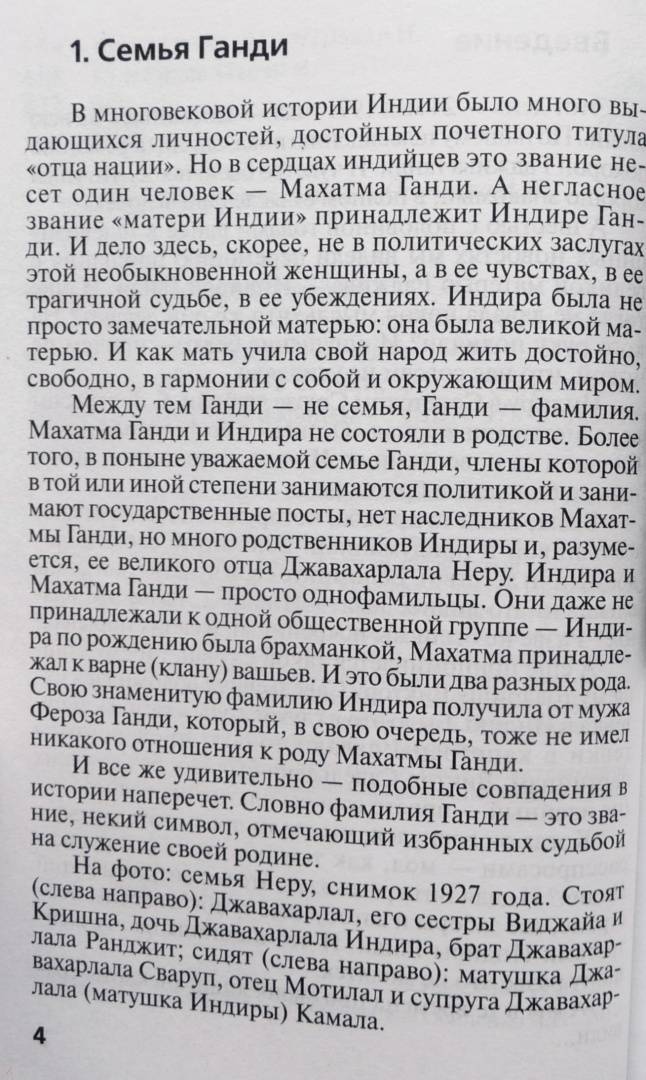 1. Семья Ганди

В многовековой истории Индии было много выдающихся личностей, достойных почетного титула «отца нации». Но в сердцах индийцев это звание несет один человек — Махатма Ганди. А негласное звание «матери Индии» принадлежит Индире Ганди. И дело здесь, скорее, не в политических заслугах этой необыкновенной женщины, а в ее чувствах, в ее трагичной судьбе, в ее убеждениях. Индира была не просто замечательной матерью: она была великой матерью. И как мать учила свой народ жить достойно, свободно, в гармонии с собой и окружающим миром.

Между тем Ганди — не семья, Ганди — фамилия. Махатма Ганди и Индира не состояли в родстве. Более того, в поныне уважаемой семье Ганди, члены которой в той или иной степени занимаются политикой и занимают государственные посты, нет наследников Махатмы Ганди, но много родственников Индиры и, разумеется, ее великого отца Джавахарлала Неру. Индира и Махатма Ганди — просто однофамильцы. Они даже не принадлежали к одной общественной группе — Индира по рождению была брахманкой, Махатма принадлежал к варне (клану) вашьев. И это были два разных рода. Свою знаменитую фамилию Индира получила от мужа Фероза Ганди, который, в свою очередь, тоже не имел никакого отношения к роду Махатмы Ганди.

И все же удивительно — подобные совпадения в истории наперечет. Словно фамилия Ганди — это звание, некий символ, отмечающий избранных судьбой на служение своей родине.

На фото: семья Неру, снимок 1927 года. Стоят (слева направо): Джавахарлал, его сестры Виджайа и Кришна, дочь Джавахарлала Индира, брат Джавахарлала Ранджит; сидят (слева направо): матушка Джавахарлала Сваруп, отец Мотилал и супруга Джавахарлала (матушка Индиры) Камала.

4